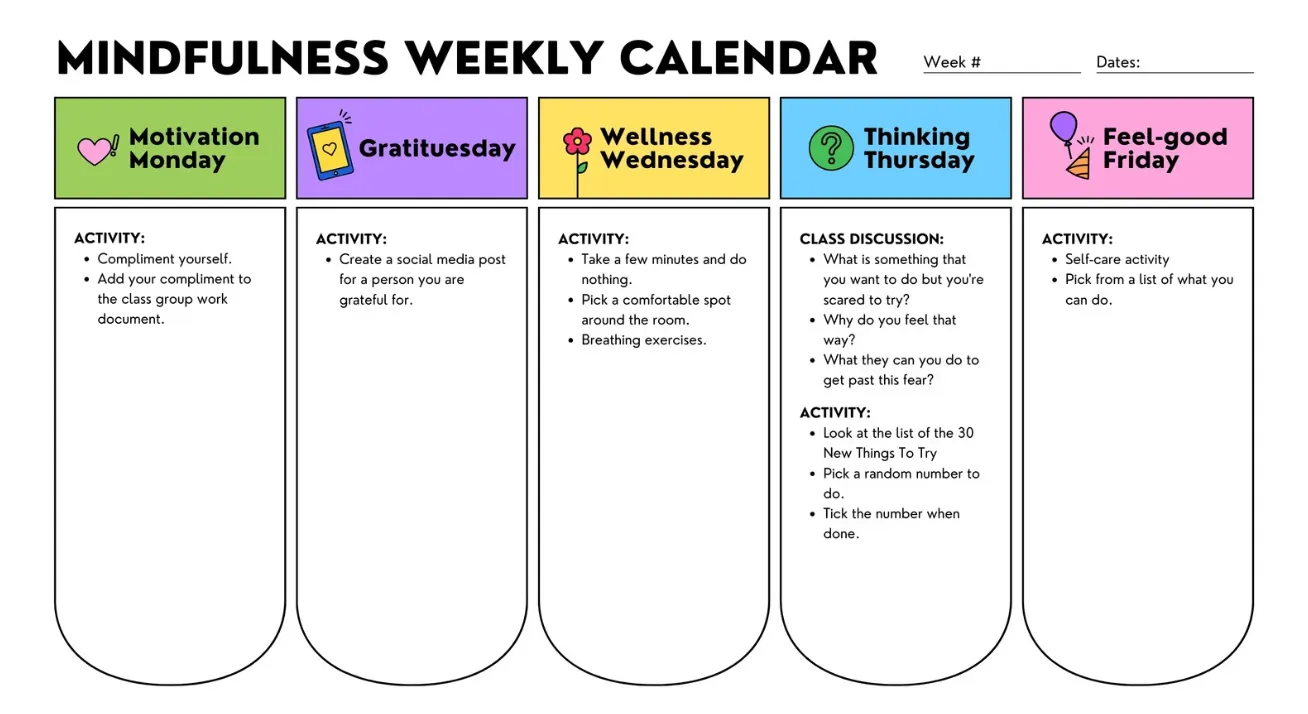 MINDFULNESS WEEKLY CALENDAR

Week #

Dates:

Motivation Monday

ACTIVITY:
- Compliment yourself.
- Add your compliment to the class group work document.

Gratituesday

ACTIVITY:
- Create a social media post for a person you are grateful for.

Wellness Wednesday

ACTIVITY:
- Take a few minutes and do nothing.
- Pick a comfortable spot around the room.
- Breathing exercises.

Thinking Thursday

CLASS DISCUSSION:
- What is something that you want to do but you're scared to try?
- Why do you feel that way?
- What they can you do to get past this fear?

ACTIVITY:
- Look at the list of the 30 New Things To Try
- Pick a random number to do.
- Tick the number when done.

Feel-good Friday

ACTIVITY:
- Self-care activity
- Pick from a list of what you can do.